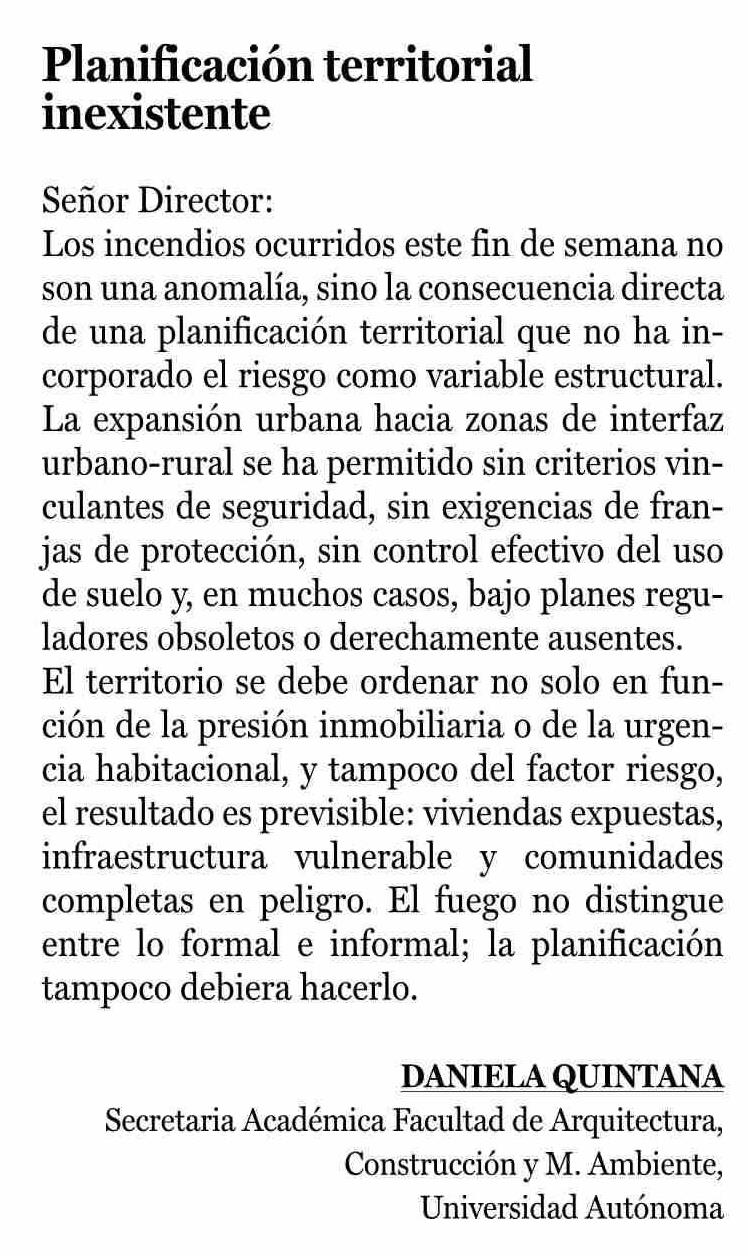 Planificación territorial inexistente

Señor Director:
Los incendios ocurridos este fin de semana no son una anomalía, sino la consecuencia directa de una planificación territorial que no ha incorporado el riesgo como variable estructural. La expansión urbana hacia zonas de interfaz urbano-rural se ha permitido sin criterios vinculantes de seguridad, sin exigencias de franjas de protección, sin control efectivo del uso de suelo y, en muchos casos, bajo planes reguladores obsoletos o derechamente ausentes.
El territorio se debe ordenar no solo en función de la presión inmobiliaria o de la urgencia habitacional, y tampoco del factor riesgo, el resultado es previsible: viviendas expuestas, infraestructura vulnerable y comunidades completas en peligro. El fuego no distingue entre lo formal e informal; la planificación tampoco debiera hacerlo.

DANIELA QUINTANA
Secretaria Académica Facultad de Arquitectura, Construcción y M. Ambiente, Universidad Autónoma